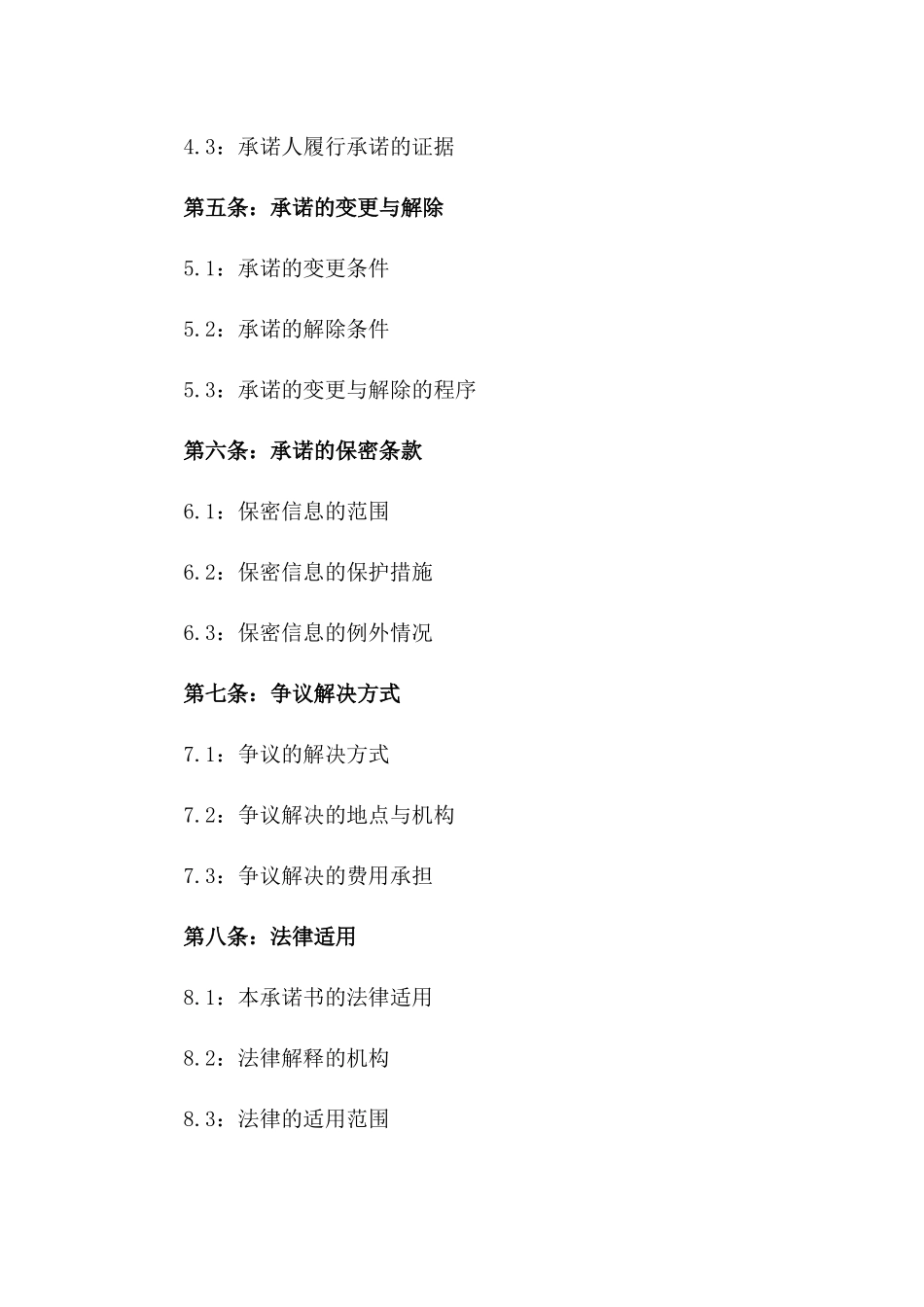 4.3：承诺人履行承诺的证据

第五条：承诺的变更与解除

5.1：承诺的变更条件

5.2：承诺的解除条件

5.3：承诺的变更与解除的程序

第六条：承诺的保密条款

6.1：保密信息的范围

6.2：保密信息的保护措施

6.3：保密信息的例外情况

第七条：争议解决方式

7.1：争议的解决方式

7.2：争议解决的地点与机构

7.3：争议解决的费用承担

第八条：法律适用

8.1：本承诺书的法律适用

8.2：法律解释的机构

8.3：法律的适用范围